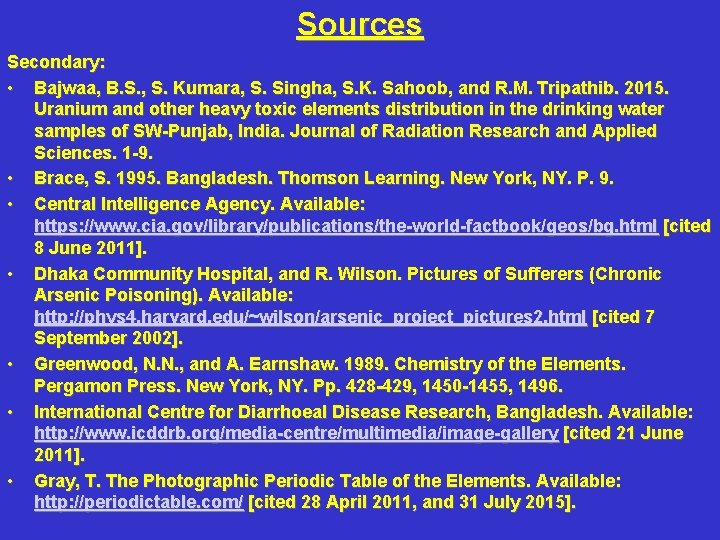 Sources

Secondary:

• Bajwaa, B.S., S. Kumara, S. Singha, S.K. Sahoob, and R.M. Tripathib. 2015. Uranium and other heavy toxic elements distribution in the drinking water samples of SW-Punjab, India. Journal of Radiation Research and Applied Sciences. 1-9.

• Brace, S. 1995. Bangladesh. Thomson Learning. New York, NY. P. 9.

• Central Intelligence Agency. Available: https://www.cia.gov/library/publications/the-world-factbook/geos/bg.html [cited 8 June 2011].

• Dhaka Community Hospital, and R. Wilson. Pictures of Sufferers (Chronic Arsenic Poisoning). Available: http://phys4.harvard.edu/~wilson/arsenic_project_pictures2.html [cited 7 September 2002].

• Greenwood, N.N., and A. Earnshaw. 1989. Chemistry of the Elements. Pergamon Press. New York, NY. Pp. 428-429, 1450-1455, 1496.

• International Centre for Diarrhoeal Disease Research, Bangladesh. Available: http://www.icddrb.org/media-centre/multimedia/image-gallery [cited 21 June 2011].

• Gray, T. The Photographic Periodic Table of the Elements. Available: http://periodictable.com/ [cited 28 April 2011, and 31 July 2015].